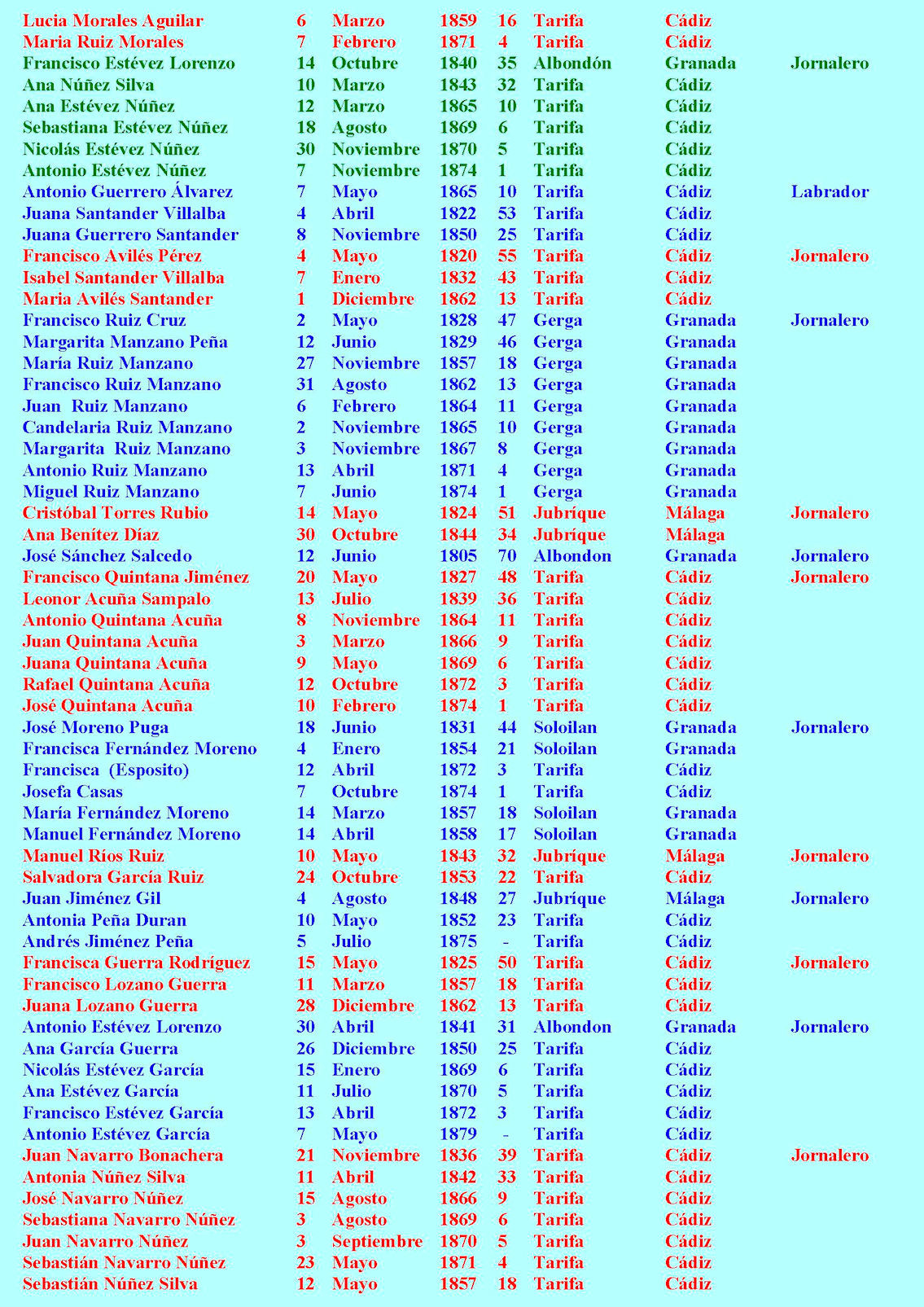 | | | | | | | | |
|---|---|---|---|---|---|---|---|
| Lucia Morales Aguilar | 6 | Marzo | 1859 | 16 | Tarifa | Cádiz | |
| Maria Ruiz Morales | 7 | Febrero | 1871 | 4 | Tarifa | Cádiz | |
| Francisco Estévez Lorenzo | 14 | Octubre | 1840 | 35 | Albondón | Granada | Jornalero |
| Ana Núñez Silva | 10 | Marzo | 1843 | 32 | Tarifa | Cádiz | |
| Ana Estévez Núñez | 12 | Marzo | 1865 | 10 | Tarifa | Cádiz | |
| Sebastiana Estévez Núñez | 18 | Agosto | 1869 | 6 | Tarifa | Cádiz | |
| Nicolás Estévez Núñez | 30 | Noviembre | 1870 | 5 | Tarifa | Cádiz | |
| Antonio Estévez Núñez | 7 | Noviembre | 1874 | 1 | Tarifa | Cádiz | |
| Antonio Guerrero Álvarez | 7 | Mayo | 1865 | 10 | Tarifa | Cádiz | Labrador |
| Juana Santander Villalba | 4 | Abril | 1822 | 53 | Tarifa | Cádiz | |
| Juana Guerrero Santander | 8 | Noviembre | 1850 | 25 | Tarifa | Cádiz | |
| Francisco Avilés Pérez | 4 | Mayo | 1820 | 55 | Tarifa | Cádiz | Jornalero |
| Isabel Santander Villalba | 7 | Enero | 1832 | 43 | Tarifa | Cádiz | |
| Maria Avilés Santander | 1 | Diciembre | 1862 | 13 | Tarifa | Cádiz | |
| Francisco Ruiz Cruz | 2 | Mayo | 1828 | 47 | Gerga | Granada | Jornalero |
| Margarita Manzano Peña | 12 | Junio | 1829 | 46 | Gerga | Granada | |
| María Ruiz Manzano | 27 | Noviembre | 1857 | 18 | Gerga | Granada | |
| Francisco Ruiz Manzano | 31 | Agosto | 1862 | 13 | Gerga | Granada | |
| Juan Ruiz Manzano | 6 | Febrero | 1864 | 11 | Gerga | Granada | |
| Candelaria Ruiz Manzano | 2 | Noviembre | 1865 | 10 | Gerga | Granada | |
| Margarita Ruiz Manzano | 3 | Noviembre | 1867 | 8 | Gerga | Granada | |
| Antonio Ruiz Manzano | 13 | Abril | 1871 | 4 | Gerga | Granada | |
| Miguel Ruiz Manzano | 7 | Junio | 1874 | 1 | Gerga | Granada | |
| Cristóbal Torres Rubio | 14 | Mayo | 1824 | 51 | Jubríque | Málaga | Jornalero |
| Ana Benítez Díaz | 30 | Octubre | 1844 | 34 | Jubríque | Málaga | |
| José Sánchez Salcedo | 12 | Junio | 1805 | 70 | Albondon | Granada | Jornalero |
| Francisco Quintana Jiménez | 20 | Mayo | 1827 | 48 | Tarifa | Cádiz | Jornalero |
| Leonor Acuña Sampalo | 13 | Julio | 1839 | 36 | Tarifa | Cádiz | |
| Antonio Quintana Acuña | 8 | Noviembre | 1864 | 11 | Tarifa | Cádiz | |
| Juan Quintana Acuña | 3 | Marzo | 1866 | 9 | Tarifa | Cádiz | |
| Juana Quintana Acuña | 9 | Mayo | 1869 | 6 | Tarifa | Cádiz | |
| Rafael Quintana Acuña | 12 | Octubre | 1872 | 3 | Tarifa | Cádiz | |
| José Quintana Acuña | 10 | Febrero | 1874 | 1 | Tarifa | Cádiz | |
| José Moreno Puga | 18 | Junio | 1831 | 44 | Soloilan | Granada | Jornalero |
| Francisca Fernández Moreno | 4 | Enero | 1854 | 21 | Soloilan | Granada | |
| Francisca (Esposito) | 12 | Abril | 1872 | 3 | Tarifa | Cádiz | |
| Josefa Casas | 7 | Octubre | 1874 | 1 | Tarifa | Cádiz | |
| María Fernández Moreno | 14 | Marzo | 1857 | 18 | Soloilan | Granada | |
| Manuel Fernández Moreno | 14 | Abril | 1858 | 17 | Soloilan | Granada | |
| Manuel Ríos Ruiz | 10 | Mayo | 1843 | 32 | Jubríque | Málaga | Jornalero |
| Salvadora García Ruiz | 24 | Octubre | 1853 | 22 | Tarifa | Cádiz | |
| Juan Jiménez Gil | 4 | Agosto | 1848 | 27 | Jubríque | Málaga | Jornalero |
| Antonia Peña Duran | 10 | Mayo | 1852 | 23 | Tarifa | Cádiz | |
| Andrés Jiménez Peña | 5 | Julio | 1875 | - | Tarifa | Cádiz | |
| Francisca Guerra Rodríguez | 15 | Mayo | 1825 | 50 | Tarifa | Cádiz | Jornalero |
| Francisco Lozano Guerra | 11 | Marzo | 1857 | 18 | Tarifa | Cádiz | |
| Juana Lozano Guerra | 28 | Diciembre | 1862 | 13 | Tarifa | Cádiz | |
| Antonio Estévez Lorenzo | 30 | Abril | 1841 | 31 | Albondon | Granada | Jornalero |
| Ana García Guerra | 26 | Diciembre | 1850 | 25 | Tarifa | Cádiz | |
| Nicolás Estévez García | 15 | Enero | 1869 | 6 | Tarifa | Cádiz | |
| Ana Estévez García | 11 | Julio | 1870 | 5 | Tarifa | Cádiz | |
| Francisco Estévez García | 13 | Abril | 1872 | 3 | Tarifa | Cádiz | |
| Antonio Estévez García | 7 | Mayo | 1879 | - | Tarifa | Cádiz | |
| Juan Navarro Bonachera | 21 | Noviembre | 1836 | 39 | Tarifa | Cádiz | Jornalero |
| Antonia Núñez Silva | 11 | Abril | 1842 | 33 | Tarifa | Cádiz | |
| José Navarro Núñez | 15 | Agosto | 1866 | 9 | Tarifa | Cádiz | |
| Sebastiana Navarro Núñez | 3 | Agosto | 1869 | 6 | Tarifa | Cádiz | |
| Juan Navarro Núñez | 3 | Septiembre | 1870 | 5 | Tarifa | Cádiz | |
| Sebastián Navarro Núñez | 23 | Mayo | 1871 | 4 | Tarifa | Cádiz | |
| Sebastián Núñez Silva | 12 | Mayo | 1857 | 18 | Tarifa | Cádiz | |